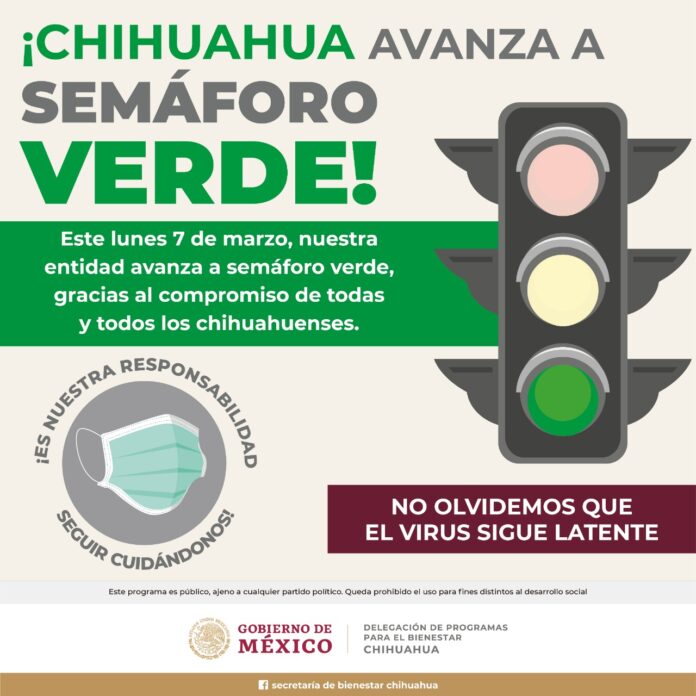 ¡CHIHUAHUA AVANZA A SEMÁFORO VERDE!

Este lunes 7 de marzo, nuestra entidad avanza a semáforo verde, gracias al compromiso de todas y todos los chihuahuenses.

¡ES NUESTRA RESPONSABILIDAD SEGUIR CUIDÁNDONOS!

NO OLVIDEMOS QUE EL VIRUS SIGUE LATENTE

Este programa es público, ajeno a cualquier partido político. Queda prohibido el uso para fines distintos al desarrollo social

GOBIERNO DE MÉXICO

DELEGACIÓN DE PROGRAMAS PARA EL BIENESTAR CHIHUAHUA

secretaría de bienestar chihuahua